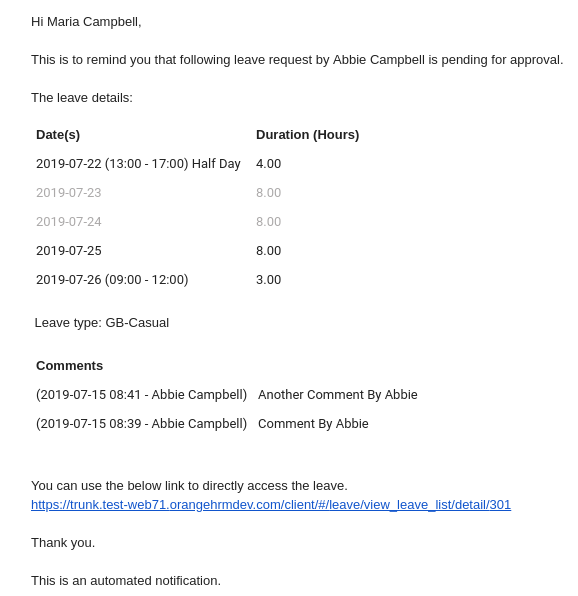 Hi Maria Campbell,

This is to remind you that following leave request by Abbie Campbell is pending for approval.

The leave details:

| Date(s) | Duration (Hours) |
|---|---|
| 2019-07-22 (13:00 - 17:00) Half Day | 4.00 |
| 2019-07-23 | 8.00 |
| 2019-07-24 | 8.00 |
| 2019-07-25 | 8.00 |
| 2019-07-26 (09:00 - 12:00) | 3.00 |

Leave type: GB-Casual

| Comments | |
|---|---|
| (2019-07-15 08:41 - Abbie Campbell) | Another Comment By Abbie |
| (2019-07-15 08:39 - Abbie Campbell) | Comment By Abbie |

You can use the below link to directly access the leave.
https://trunk.test-web71.orangehrmdev.com/client/#/leave/view_leave_list/detail/301

Thank you.

This is an automated notification.